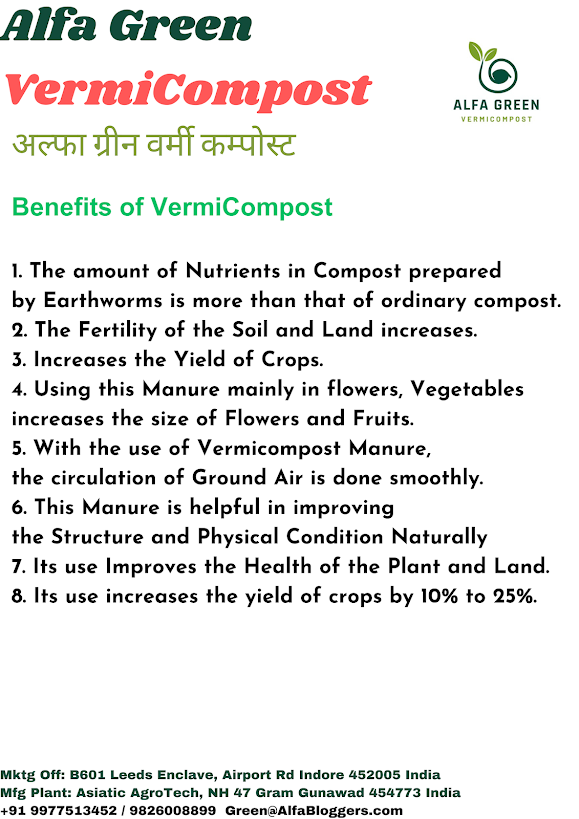 Alfa Green
VermiCompost
अल्फा ग्रीन वर्मी कम्पोस्ट

ALFA GREEN
VERMICOMPOST

Benefits of VermiCompost

1. The amount of Nutrients in Compost prepared by Earthworms is more than that of ordinary compost.
2. The Fertility of the Soil and Land increases.
3. Increases the Yield of Crops.
4. Using this Manure mainly in flowers, Vegetables increases the size of Flowers and Fruits.
5. With the use of Vermicompost Manure, the circulation of Ground Air is done smoothly.
6. This Manure is helpful in improving the Structure and Physical Condition Naturally
7. Its use Improves the Health of the Plant and Land.
8. Its use increases the yield of crops by 10% to 25%.

Mktg Off: B601 Leeds Enclave, Airport Rd Indore 452005 India
Mfg Plant: Asiatic AgroTech, NH 47 Gram Gunawad 454773 India
+91 9977513452 / 9826008899 Green@AlfaBloggers.com